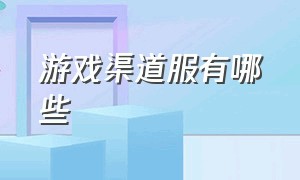 游戏渠道服有哪些